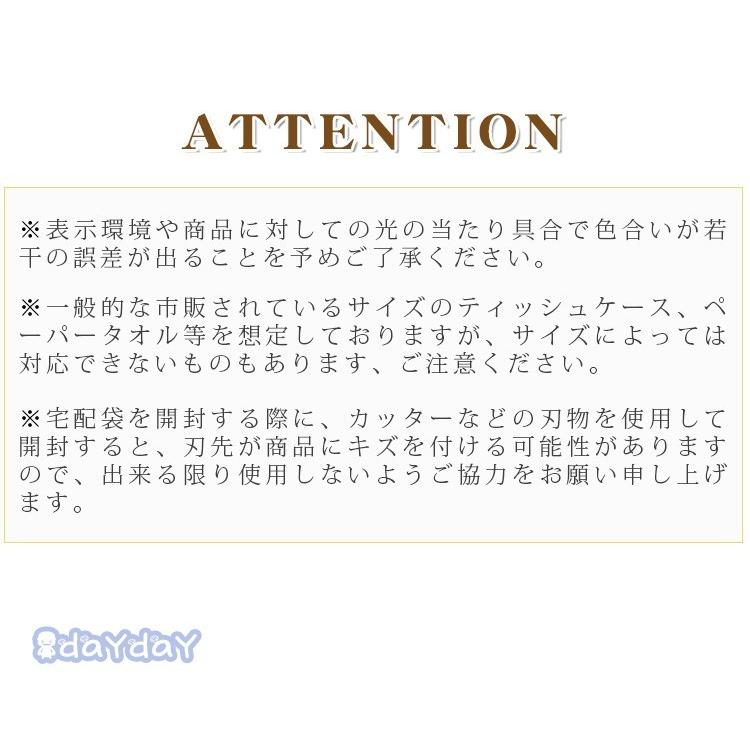 ATTENTION

※表示環境や商品に対しての光の当たり具合で色合いが若干の誤差が出ることを予めご了承ください。

※一般的な市販されているサイズのティッシュケース、ペーパータオル等を想定しておりますが、サイズによっては対応できないものもあります、ご注意ください。

※宅配袋を開封する際に、カッターなどの刃物を使用して開封すると、刃先が商品にキズを付ける可能性がありますので、出来る限り使用しないようご協力をお願い申し上げます。

daYdaY